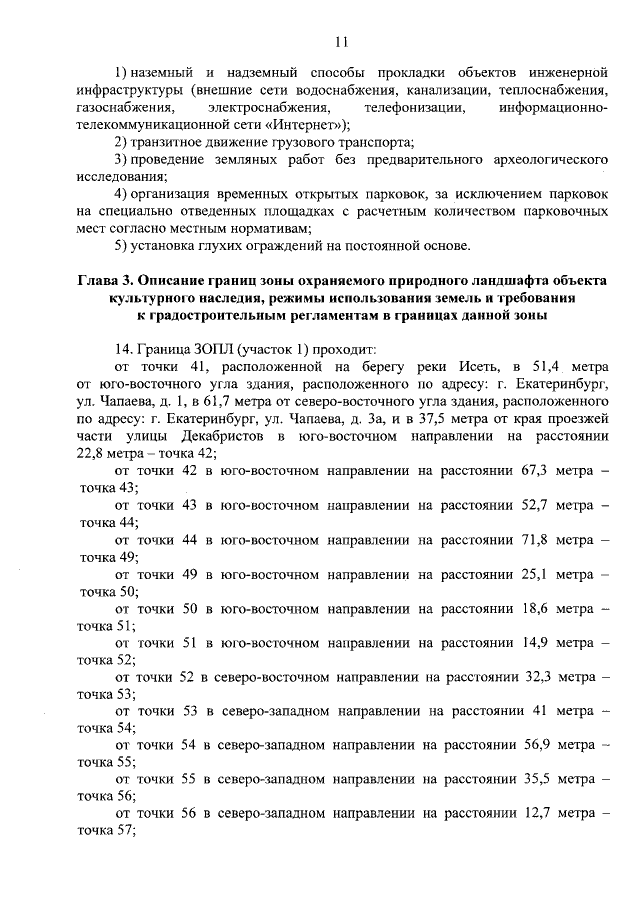 11

1) наземный и надземный способы прокладки объектов инженерной инфраструктуры (внешние сети водоснабжения, канализации, теплоснабжения, газоснабжения, электроснабжения, телефонизации, информационно-телекоммуникационной сети «Интернет»);

2) транзитное движение грузового транспорта;

3) проведение земляных работ без предварительного археологического исследования;

4) организация временных открытых парковок, за исключением парковок на специально отведенных площадках с расчетным количеством парковочных мест согласно местным нормативам;

5) установка глухих ограждений на постоянной основе.

Глава 3. Описание границ зоны охраняемого природного ландшафта объекта культурного наследия, режимы использования земель и требования к градостроительным регламентам в границах данной зоны

14. Граница ЗОПЛ (участок 1) проходит:

от точки 41, расположенной на берегу реки Исеть, в 51,4 метра от юго-восточного угла здания, расположенного по адресу: г. Екатеринбург, ул. Чапаева, д. 1, в 61,7 метра от северо-восточного угла здания, расположенного по адресу: г. Екатеринбург, ул. Чапаева, д. 3а, и в 37,5 метра от края проезжей части улицы Декабристов в юго-восточном направлении на расстоянии 22,8 метра – точка 42;

от точки 42 в юго-восточном направлении на расстоянии 67,3 метра – точка 43;

от точки 43 в юго-восточном направлении на расстоянии 52,7 метра – точка 44;

от точки 44 в юго-восточном направлении на расстоянии 71,8 метра – точка 49;

от точки 49 в юго-восточном направлении на расстоянии 25,1 метра – точка 50;

от точки 50 в юго-восточном направлении на расстоянии 18,6 метра – точка 51;

от точки 51 в юго-восточном направлении на расстоянии 14,9 метра – точка 52;

от точки 52 в северо-восточном направлении на расстоянии 32,3 метра – точка 53;

от точки 53 в северо-западном направлении на расстоянии 41 метра – точка 54;

от точки 54 в северо-западном направлении на расстоянии 56,9 метра – точка 55;

от точки 55 в северо-западном направлении на расстоянии 35,5 метра – точка 56;

от точки 56 в северо-западном направлении на расстоянии 12,7 метра – точка 57;